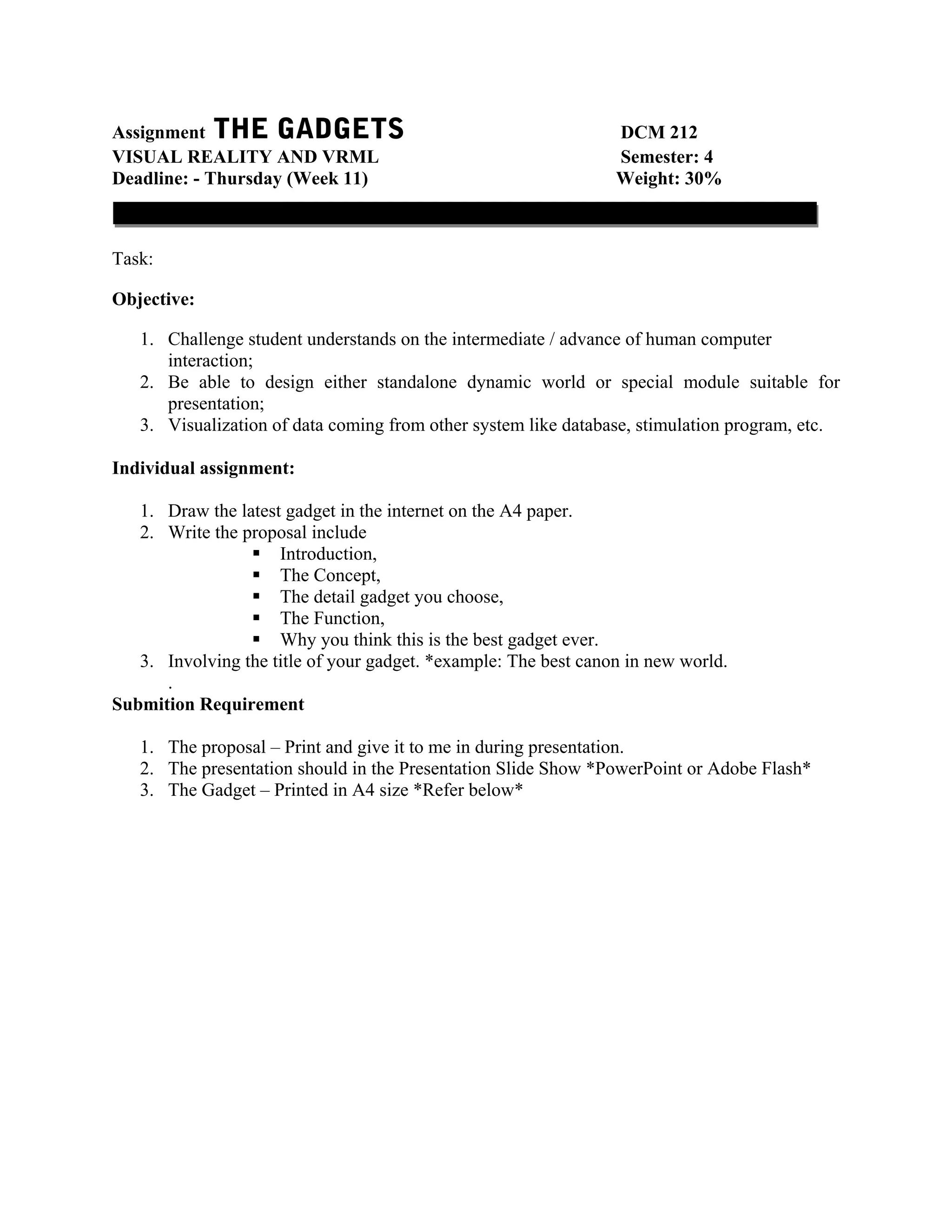 Assignment THE GADGETS DCM 212
VISUAL REALITY AND VRML Semester: 4
Deadline: - Thursday (Week 11) Weight: 30%

Task:

Objective:

1. Challenge student understands on the intermediate / advance of human computer interaction;
2. Be able to design either standalone dynamic world or special module suitable for presentation;
3. Visualization of data coming from other system like database, stimulation program, etc.

Individual assignment:

1. Draw the latest gadget in the internet on the A4 paper.
2. Write the proposal include
▪ Introduction,
▪ The Concept,
▪ The detail gadget you choose,
▪ The Function,
▪ Why you think this is the best gadget ever.
3. Involving the title of your gadget. *example: The best canon in new world.
.
Submition Requirement

1. The proposal – Print and give it to me in during presentation.
2. The presentation should in the Presentation Slide Show *PowerPoint or Adobe Flash*
3. The Gadget – Printed in A4 size *Refer below*